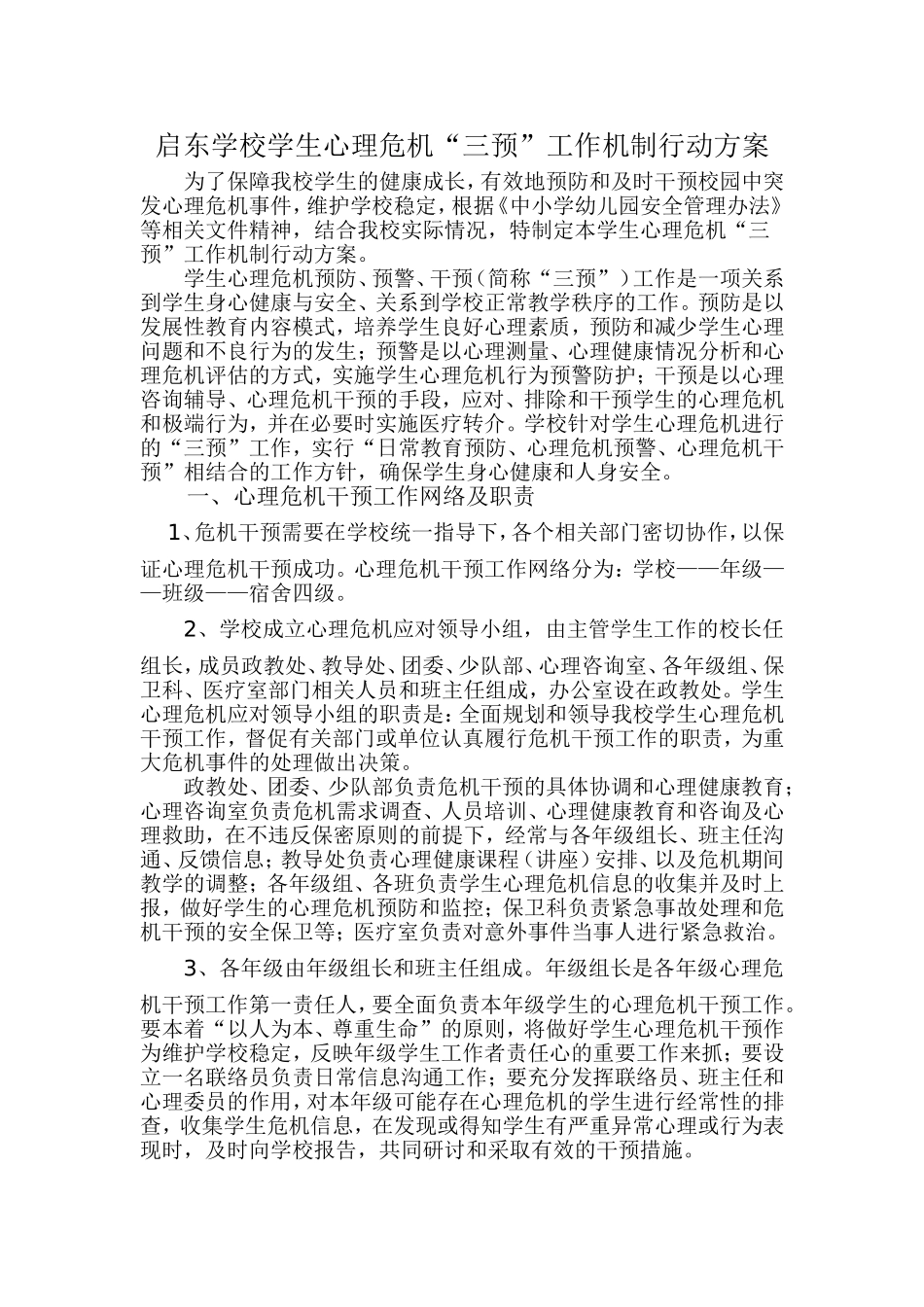 启东学校学生心理危机“三预”工作机制行动方案

为了保障我校学生的健康成长，有效地预防和及时干预校园中突发心理危机事件，维护学校稳定，根据《中小学幼儿园安全管理办法》等相关文件精神，结合我校实际情况，特制定本学生心理危机“三预”工作机制行动方案。

学生心理危机预防、预警、干预（简称“三预”）工作是一项关系到学生身心健康与安全、关系到学校正常教学秩序的工作。预防是以发展性教育内容模式，培养学生良好心理素质，预防和减少学生心理问题和不良行为的发生；预警是以心理测量、心理健康情况分析和心理危机评估的方式，实施学生心理危机行为预警防护；干预是以心理咨询辅导、心理危机干预的手段，应对、排除和干预学生的心理危机和极端行为，并在必要时实施医疗转介。学校针对学生心理危机进行的“三预”工作，实行“日常教育预防、心理危机预警、心理危机干预”相结合的工作方针，确保学生身心健康和人身安全。

一、心理危机干预工作网络及职责

1、危机干预需要在学校统一指导下，各个相关部门密切协作，以保证心理危机干预成功。心理危机干预工作网络分为：学校——年级——班级——宿舍四级。

2、学校成立心理危机应对领导小组，由主管学生工作的校长任组长，成员政教处、教导处、团委、少队部、心理咨询室、各年级组、保卫科、医疗室部门相关人员和班主任组成，办公室设在政教处。学生心理危机应对领导小组的职责是：全面规划和领导我校学生心理危机干预工作，督促有关部门或单位认真履行危机干预工作的职责，为重大危机事件的处理做出决策。

政教处、团委、少队部负责危机干预的具体协调和心理健康教育；心理咨询室负责危机需求调查、人员培训、心理健康教育和咨询及心理救助，在不违反保密原则的前提下，经常与各年级组长、班主任沟通、反馈信息；教导处负责心理健康课程（讲座）安排、以及危机期间教学的调整；各年级组、各班负责学生心理危机信息的收集并及时上报，做好学生的心理危机预防和监控；保卫科负责紧急事故处理和危机干预的安全保卫等；医疗室负责对意外事件当事人进行紧急救治。

3、各年级由年级组长和班主任组成。年级组长是各年级心理危机干预工作第一责任人，要全面负责本年级学生的心理危机干预工作。要本着“以人为本、尊重生命”的原则，将做好学生心理危机干预作为维护学校稳定，反映年级学生工作者责任心的重要工作来抓；要设立一名联络员负责日常信息沟通工作；要充分发挥联络员、班主任和心理委员的作用，对本年级可能存在心理危机的学生进行经常性的排查，收集学生危机信息，在发现或得知学生有严重异常心理或行为表现时，及时向学校报告，共同研讨和采取有效的干预措施。